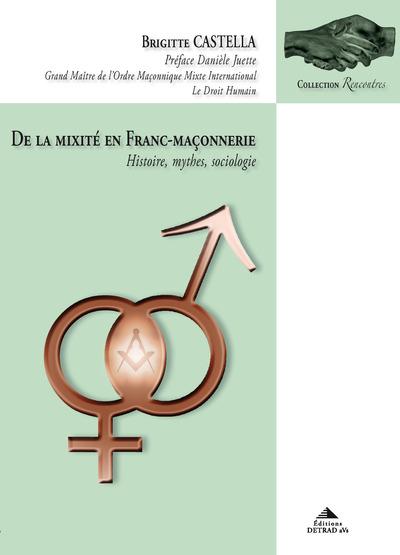 Brigitte CASTELLA
Préface Danièle Juette
Grand Maître de l'Ordre Maçonnique Mixte International
Le Droit Humain

Collection Rencontres

De la mixité en Franc-maçonnerie
Histoire, mythes, sociologie

Éditions
DETRAD aVs